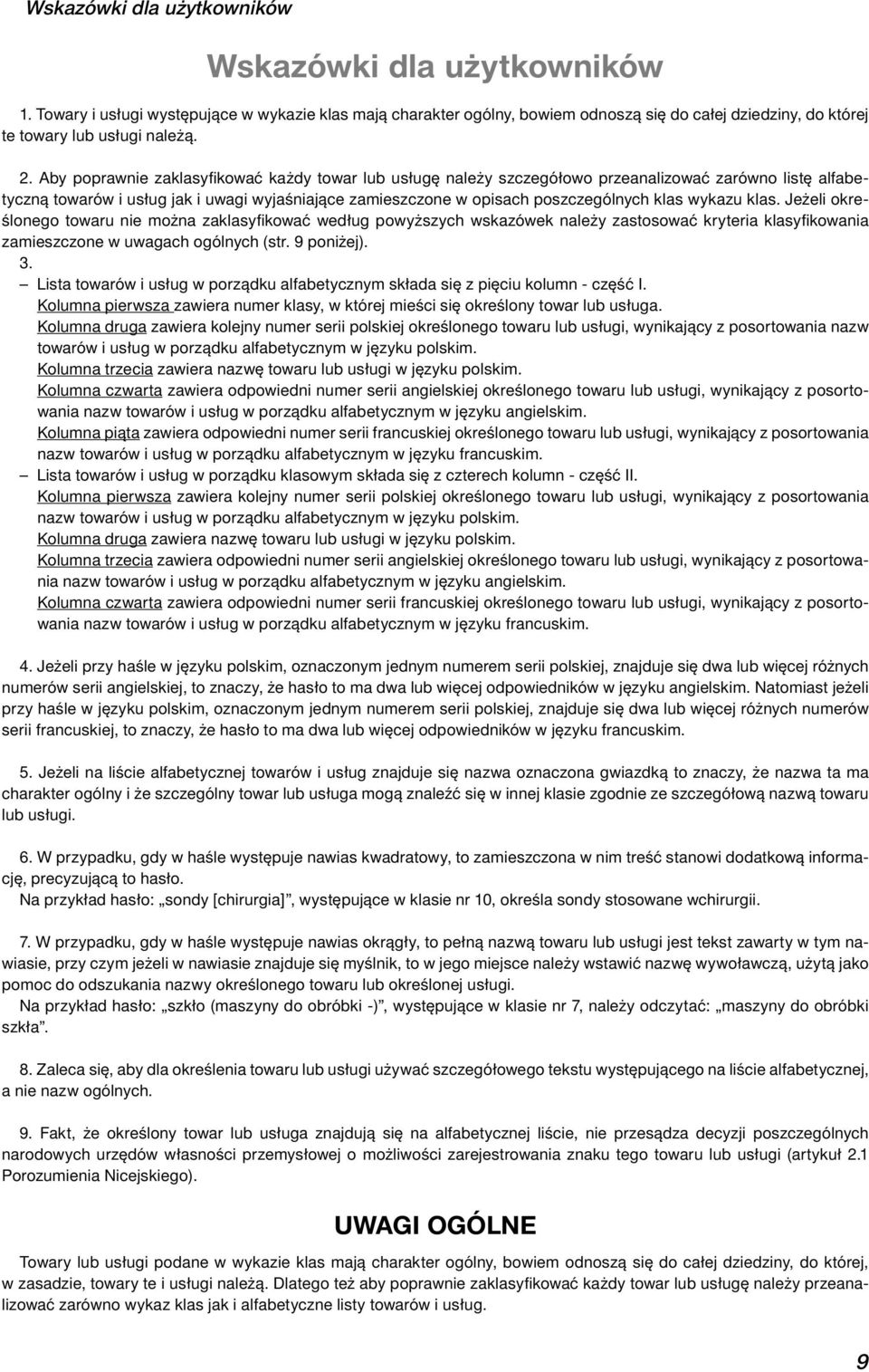 Wskazówki dla użytkowników

Wskazówki dla użytkowników

1. Towary i usługi występujące w wykazie klas mają charakter ogólny, bowiem odnoszą się do całej dziedziny, do której te towary lub usługi należą.

2. Aby poprawnie zaklasyfikować każdy towar lub usługę należy szczegółowo przeanalizować zarówno listę alfabetyczną towarów i usług jak i uwagi wyjaśniające zamieszczone w opisach poszczególnych klas wykazu klas. Jeżeli określonego towaru nie można zaklasyfikować według powyższych wskazówek należy zastosować kryteria klasyfikowania zamieszczone w uwagach ogólnych (str. 9 poniżej).
3.
– Lista towarów i usług w porządku alfabetycznym składa się z pięciu kolumn - część I.
Kolumna pierwsza zawiera numer klasy, w której mieści się określony towar lub usługa.
Kolumna druga zawiera kolejny numer serii polskiej określonego towaru lub usługi, wynikający z posortowania nazw towarów i usług w porządku alfabetycznym w języku polskim.
Kolumna trzecia zawiera nazwę towaru lub usługi w języku polskim.
Kolumna czwarta zawiera odpowiedni numer serii angielskiej określonego towaru lub usługi, wynikający z posortowania nazw towarów i usług w porządku alfabetycznym w języku angielskim.
Kolumna piąta zawiera odpowiedni numer serii francuskiej określonego towaru lub usługi, wynikający z posortowania nazw towarów i usług w porządku alfabetycznym w języku francuskim.
– Lista towarów i usług w porządku klasowym składa się z czterech kolumn - część II.
Kolumna pierwsza zawiera kolejny numer serii polskiej określonego towaru lub usługi, wynikający z posortowania nazw towarów i usług w porządku alfabetycznym w języku polskim.
Kolumna druga zawiera nazwę towaru lub usługi w języku polskim.
Kolumna trzecia zawiera odpowiedni numer serii angielskiej określonego towaru lub usługi, wynikający z posortowania nazw towarów i usług w porządku alfabetycznym w języku angielskim.
Kolumna czwarta zawiera odpowiedni numer serii francuskiej określonego towaru lub usługi, wynikający z posortowania nazw towarów i usług w porządku alfabetycznym w języku francuskim.

4. Jeżeli przy haśle w języku polskim, oznaczonym jednym numerem serii polskiej, znajduje się dwa lub więcej różnych numerów serii angielskiej, to znaczy, że hasło to ma dwa lub więcej odpowiedników w języku angielskim. Natomiast jeżeli przy haśle w języku polskim, oznaczonym jednym numerem serii polskiej, znajduje się dwa lub więcej różnych numerów serii francuskiej, to znaczy, że hasło to ma dwa lub więcej odpowiedników w języku francuskim.

5. Jeżeli na liście alfabetycznej towarów i usług znajduje się nazwa oznaczona gwiazdką to znaczy, że nazwa ta ma charakter ogólny i że szczególny towar lub usługa mogą znaleźć się w innej klasie zgodnie ze szczegółową nazwą towaru lub usługi.

6. W przypadku, gdy w haśle występuje nawias kwadratowy, to zamieszczona w nim treść stanowi dodatkową informację, precyzującą to hasło.
Na przykład hasło: „sondy [chirurgia]”, występujące w klasie nr 10, określa sondy stosowane wchirurgii.

7. W przypadku, gdy w haśle występuje nawias okrągły, to pełną nazwą towaru lub usługi jest tekst zawarty w tym nawiasie, przy czym jeżeli w nawiasie znajduje się myślnik, to w jego miejsce należy wstawić nazwę wywoławczą, użytą jako pomoc do odszukania nazwy określonego towaru lub określonej usługi.
Na przykład hasło: „szkło (maszyny do obróbki -)”, występujące w klasie nr 7, należy odczytać: „maszyny do obróbki szkła”.

8. Zaleca się, aby dla określenia towaru lub usługi używać szczegółowego tekstu występującego na liście alfabetycznej, a nie nazw ogólnych.

9. Fakt, że określony towar lub usługa znajdują się na alfabetycznej liście, nie przesądza decyzji poszczególnych narodowych urzędów własności przemysłowej o możliwości zarejestrowania znaku tego towaru lub usługi (artykuł 2.1 Porozumienia Nicejskiego).

UWAGI OGÓLNE

Towary lub usługi podane w wykazie klas mają charakter ogólny, bowiem odnoszą się do całej dziedziny, do której, w zasadzie, towary te i usługi należą. Dlatego też aby poprawnie zaklasyfikować każdy towar lub usługę należy przeanalizować zarówno wykaz klas jak i alfabetyczne listy towarów i usług.

9